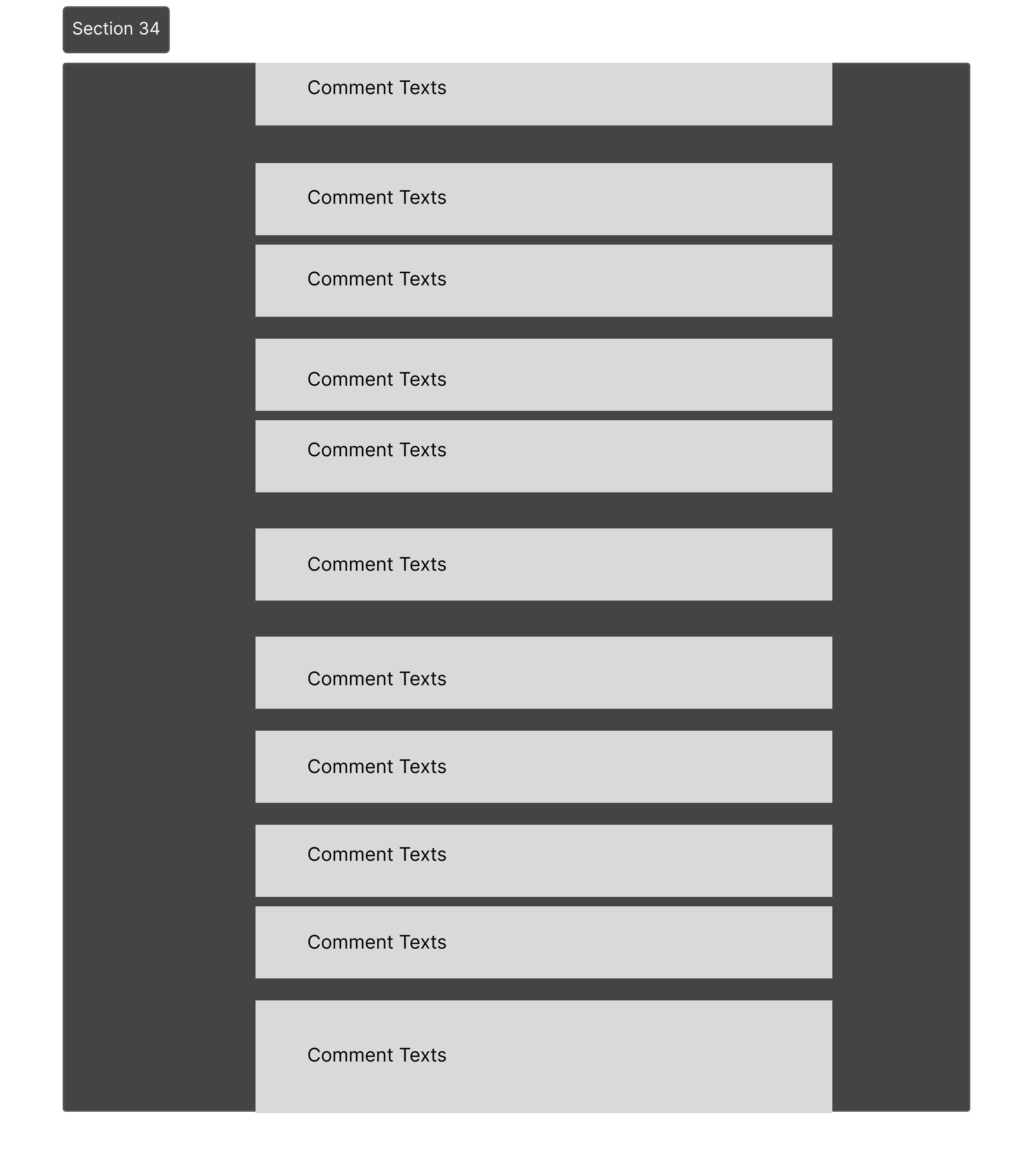 Section 34

Comment Texts

Comment Texts

Comment Texts

Comment Texts

Comment Texts

Comment Texts

Comment Texts

Comment Texts

Comment Texts

Comment Texts

Comment Texts